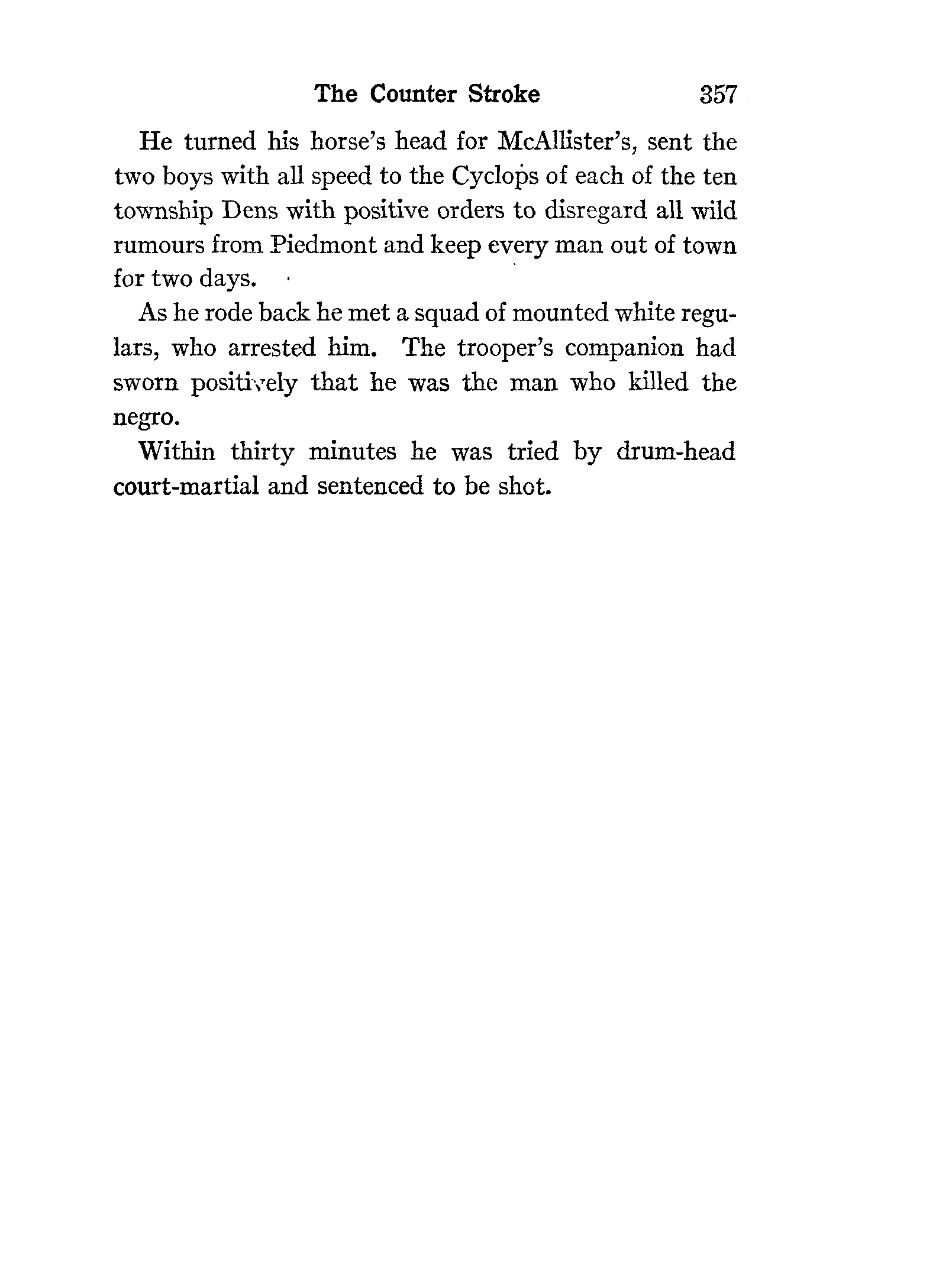 The Counter Stroke 357

He turned his horse's head for McAllister's, sent the two boys with all speed to the Cyclops of each of the ten township Dens with positive orders to disregard all wild rumours from Piedmont and keep every man out of town for two days.

As he rode back he met a squad of mounted white regulars, who arrested him. The trooper's companion had sworn positively that he was the man who killed the negro.

Within thirty minutes he was tried by drum-head court-martial and sentenced to be shot.